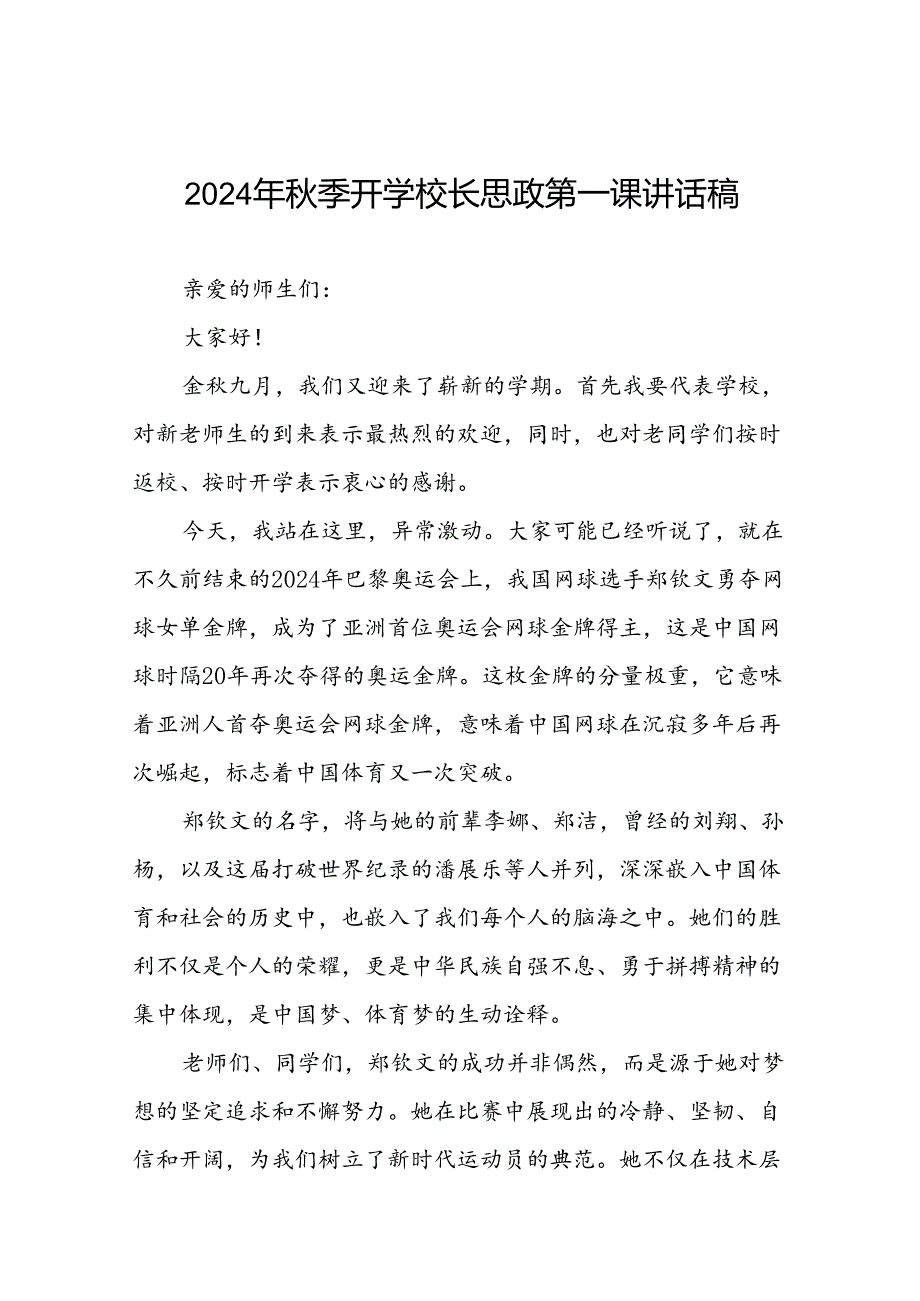 2024年秋季开学校长思政第一课讲话稿

亲爱的师生们：

大家好！

金秋九月，我们又迎来了崭新的学期。首先我要代表学校，对新老师生的到来表示最热烈的欢迎，同时，也对老同学们按时返校、按时开学表示衷心的感谢。

今天，我站在这里，异常激动。大家可能已经听说了，就在不久前结束的2024年巴黎奥运会上，我国网球选手郑钦文勇夺网球女单金牌，成为了亚洲首位奥运会网球金牌得主，这是中国网球时隔20年再次夺得的奥运金牌。这枚金牌的分量极重，它意味着亚洲人首夺奥运会网球金牌，意味着中国网球在沉寂多年后再次崛起，标志着中国体育又一次突破。

郑钦文的名字，将与她的前辈李娜、郑洁，曾经的刘翔、孙杨，以及这届打破世界纪录的潘展乐等人并列，深深嵌入中国体育和社会的历史中，也嵌入了我们每个人的脑海之中。她们的胜利不仅是个人的荣耀，更是中华民族自强不息、勇于拼搏精神的集中体现，是中国梦、体育梦的生动诠释。

老师们、同学们，郑钦文的成功并非偶然，而是源于她对梦想的坚定追求和不懈努力。她在比赛中展现出的冷静、坚韧、自信和开阔，为我们树立了新时代运动员的典范。她不仅在技术层